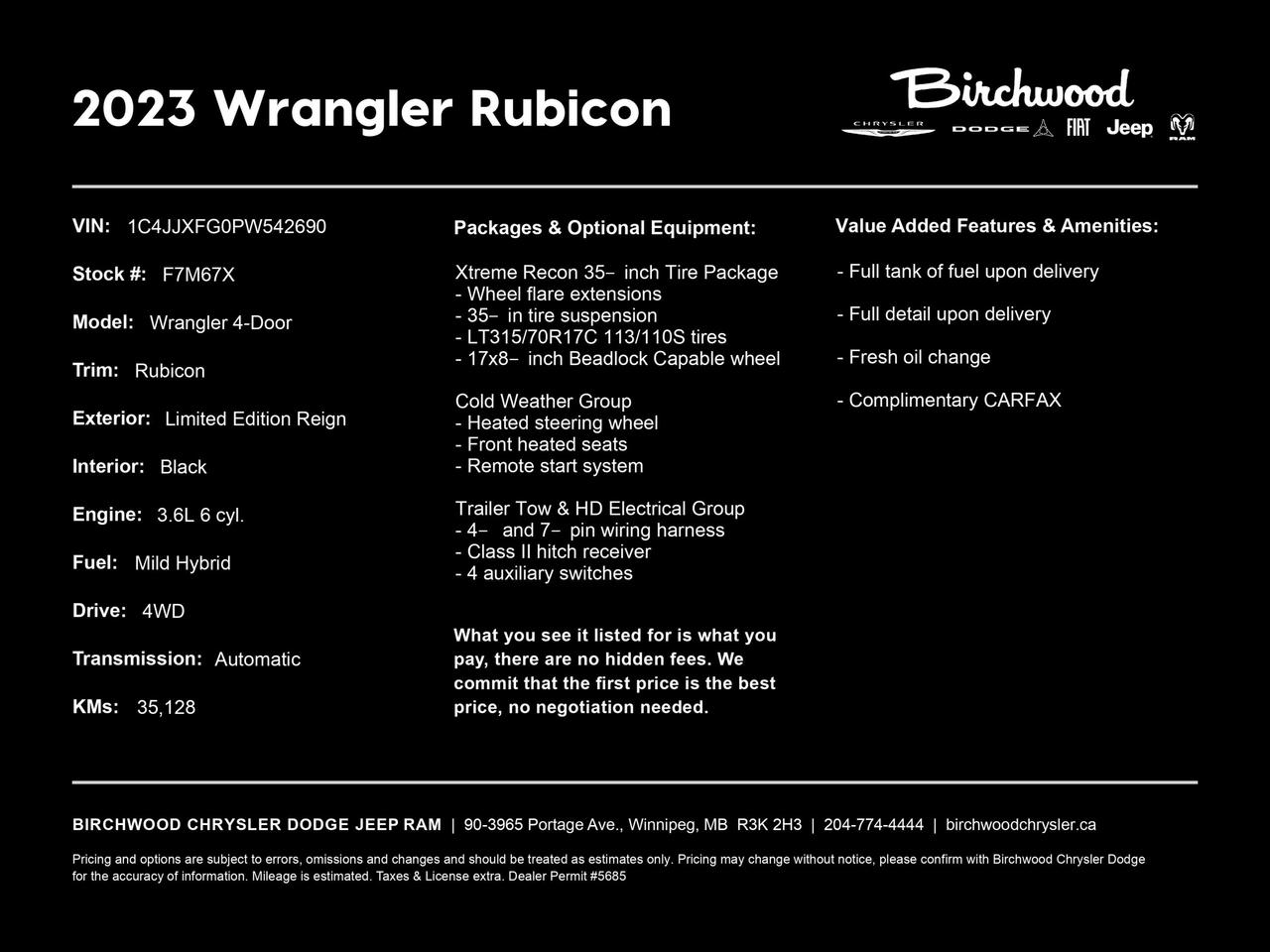 2023 Wrangler Rubicon

Birchwood
CHRYSLER DODGE FIAT Jeep RAM

VIN: 1C4JJXFG0PW542690

Stock #: F7M67X

Model: Wrangler 4-Door

Trim: Rubicon

Exterior: Limited Edition Reign

Interior: Black

Engine: 3.6L 6 cyl.

Fuel: Mild Hybrid

Drive: 4WD

Transmission: Automatic

KMs: 35,128

Packages & Optional Equipment:

Xtreme Recon 35- inch Tire Package
- Wheel flare extensions
- 35- in tire suspension
- LT315/70R17C 113/110S tires
- 17x8- inch Beadlock Capable wheel

Cold Weather Group
- Heated steering wheel
- Front heated seats
- Remote start system

Trailer Tow & HD Electrical Group
- 4- and 7- pin wiring harness
- Class II hitch receiver
- 4 auxiliary switches

What you see it listed for is what you pay, there are no hidden fees. We commit that the first price is the best price, no negotiation needed.

Value Added Features & Amenities:

- Full tank of fuel upon delivery

- Full detail upon delivery

- Fresh oil change

- Complimentary CARFAX

BIRCHWOOD CHRYSLER DODGE JEEP RAM | 90-3965 Portage Ave., Winnipeg, MB R3K 2H3 | 204-774-4444 | birchwoodchrysler.ca

Pricing and options are subject to errors, omissions and changes and should be treated as estimates only. Pricing may change without notice, please confirm with Birchwood Chrysler Dodge for the accuracy of information. Mileage is estimated. Taxes & License extra. Dealer Permit #5685